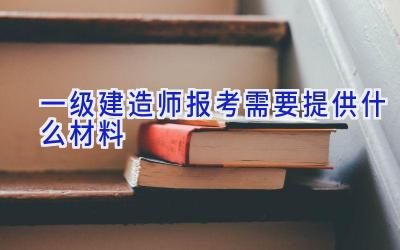 一级建造师报考需要提供什么材料